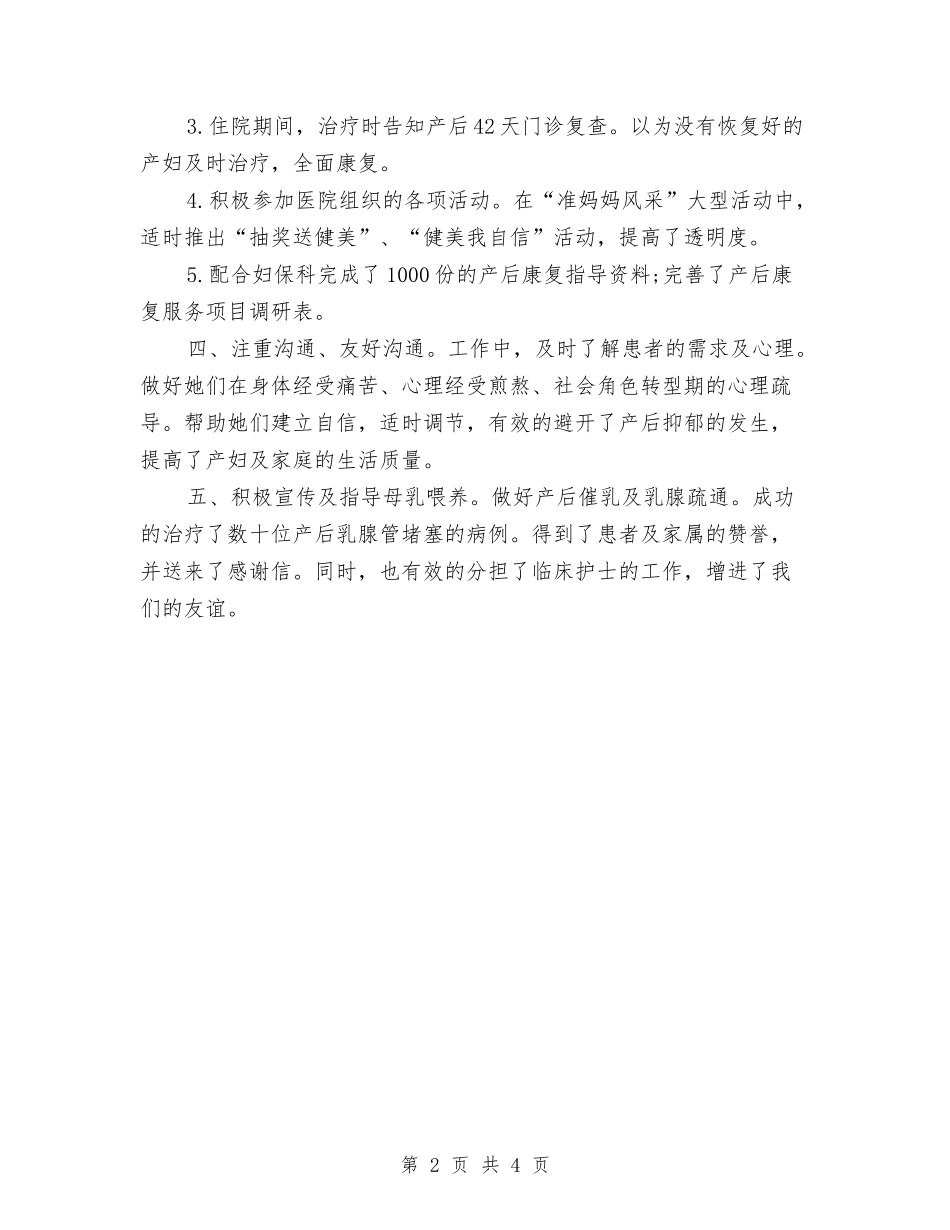 3.住院期间，治疗时告知产后42天门诊复查。以为没有恢复好的产妇及时治疗，全面康复。

4.积极参加医院组织的各项活动。在“准妈妈风采”大型活动中，适时推出“抽奖送健美”、“健美我自信”活动，提高了透明度。

5.配合妇保科完成了1000份的产后康复指导资料;完善了产后康复服务项目调研表。

四、注重沟通、友好沟通。工作中，及时了解患者的需求及心理。做好她们在身体经受痛苦、心理经受煎熬、社会角色转型期的心理疏导。帮助她们建立自信，适时调节，有效的避开了产后抑郁的发生，提高了产妇及家庭的生活质量。

五、积极宣传及指导母乳喂养。做好产后催乳及乳腺疏通。成功的治疗了数十位产后乳腺管堵塞的病例。得到了患者及家属的赞誉，并送来了感谢信。同时，也有效的分担了临床护士的工作，增进了我们的友谊。

第 2 页 共 4 页